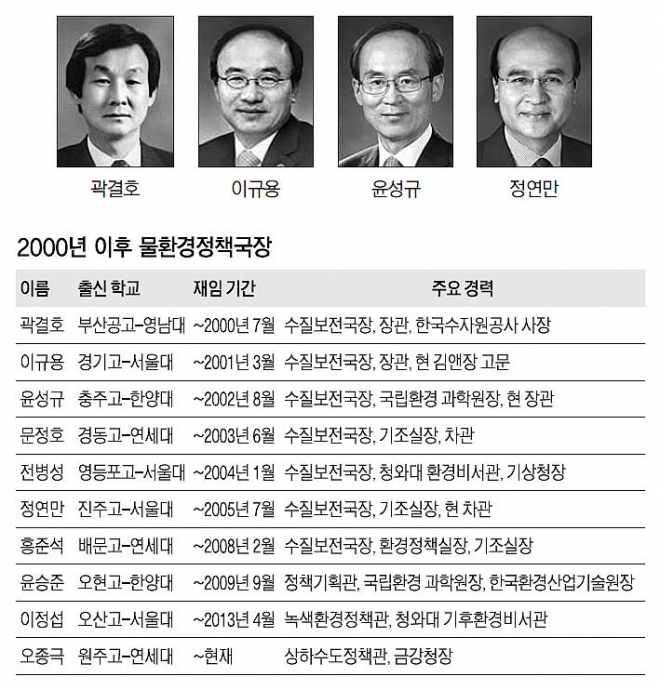 곽결호 이규용 윤성규 정연만

2000년 이후 물환경정책국장

| 이름 | 출신 학교 | 재임 기간 | 주요 경력 |
|---|---|---|---|
| 곽결호 | 부산공고-영남대 | ~2000년 7월 | 수질보전국장, 장관, 한국수자원공사 사장 |
| 이규용 | 경기고-서울대 | ~2001년 3월 | 수질보전국장, 장관, 현 김앤장 고문 |
| 윤성규 | 충주고-한양대 | ~2002년 8월 | 수질보전국장, 국립환경 과학원장, 현 장관 |
| 문정호 | 경동고-연세대 | ~2003년 6월 | 수질보전국장, 기조실장, 차관 |
| 전병성 | 영등포고-서울대 | ~2004년 1월 | 수질보전국장, 청와대 환경비서관, 기상청장 |
| 정연만 | 진주고-서울대 | ~2005년 7월 | 수질보전국장, 기조실장, 현 차관 |
| 홍준석 | 배문고-연세대 | ~2008년 2월 | 수질보전국장, 환경정책실장, 기조실장 |
| 윤승준 | 오현고-한양대 | ~2009년 9월 | 정책기획관, 국립환경 과학원장, 한국환경산업기술원장 |
| 이정섭 | 오산고-서울대 | ~2013년 4월 | 녹색환경정책관, 청와대 기후환경비서관 |
| 오종극 | 원주고-연세대 | ~현재 | 상하수도정책관, 금강청장 |